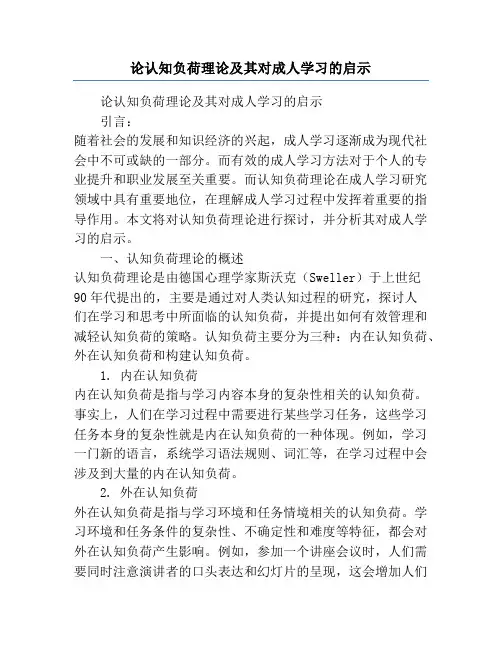 论认知负荷理论及其对成人学习的启示

论认知负荷理论及其对成人学习的启示

引言：

随着社会的发展和知识经济的兴起，成人学习逐渐成为现代社会中不可或缺的一部分。而有效的成人学习方法对于个人的专业提升和职业发展至关重要。而认知负荷理论在成人学习研究领域中具有重要地位，在理解成人学习过程中发挥着重要的指导作用。本文将对认知负荷理论进行探讨，并分析其对成人学习的启示。

一、认知负荷理论的概述

认知负荷理论是由德国心理学家斯沃克（Sweller）于上世纪90年代提出的，主要是通过对人类认知过程的研究，探讨人们在学习和思考中所面临的认知负荷，并提出如何有效管理和减轻认知负荷的策略。认知负荷主要分为三种：内在认知负荷、外在认知负荷和构建认知负荷。

1. 内在认知负荷

内在认知负荷是指与学习内容本身的复杂性相关的认知负荷。事实上，人们在学习过程中需要进行某些学习任务，这些学习任务本身的复杂性就是内在认知负荷的一种体现。例如，学习一门新的语言，系统学习语法规则、词汇等，在学习过程中会涉及到大量的内在认知负荷。

2. 外在认知负荷

外在认知负荷是指与学习环境和任务情境相关的认知负荷。学习环境和任务条件的复杂性、不确定性和难度等特征，都会对外在认知负荷产生影响。例如，参加一个讲座会议时，人们需要同时注意演讲者的口头表达和幻灯片的呈现，这会增加人们